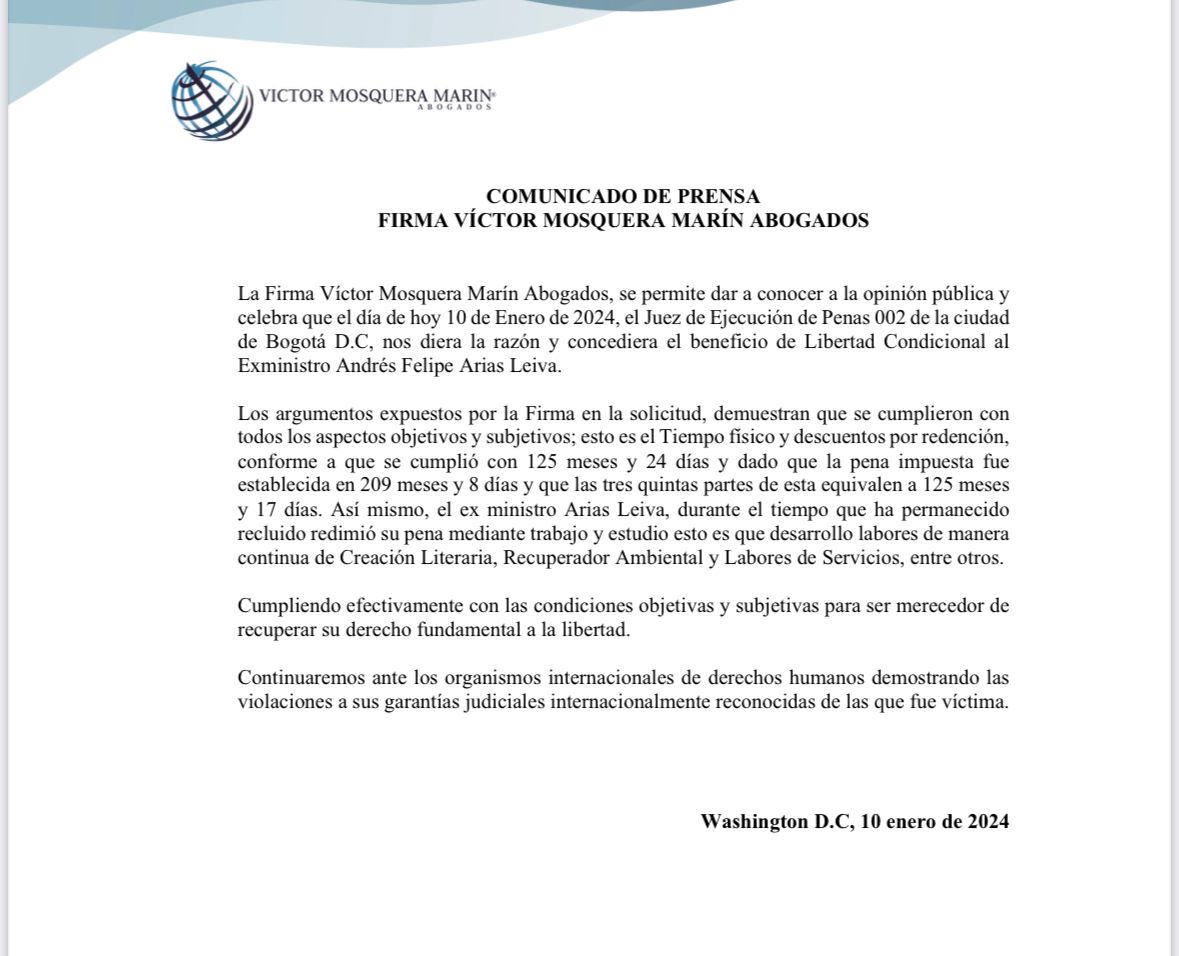 VICTOR MOSQUERA MARIN®
ABOGADOS

COMUNICADO DE PRENSA
FIRMA VÍCTOR MOSQUERA MARÍN ABOGADOS

La Firma Víctor Mosquera Marín Abogados, se permite dar a conocer a la opinión pública y celebra que el día de hoy 10 de Enero de 2024, el Juez de Ejecución de Penas 002 de la ciudad de Bogotá D.C, nos diera la razón y concediera el beneficio de Libertad Condicional al Exministro Andrés Felipe Arias Leiva.

Los argumentos expuestos por la Firma en la solicitud, demuestran que se cumplieron con todos los aspectos objetivos y subjetivos; esto es el Tiempo físico y descuentos por redención, conforme a que se cumplió con 125 meses y 24 días y dado que la pena impuesta fue establecida en 209 meses y 8 días y que las tres quintas partes de esta equivalen a 125 meses y 17 días. Así mismo, el ex ministro Arias Leiva, durante el tiempo que ha permanecido recluido redimió su pena mediante trabajo y estudio esto es que desarrollo labores de manera continua de Creación Literaria, Recuperador Ambiental y Labores de Servicios, entre otros.

Cumpliendo efectivamente con las condiciones objetivas y subjetivas para ser merecedor de recuperar su derecho fundamental a la libertad.

Continuaremos ante los organismos internacionales de derechos humanos demostrando las violaciones a sus garantías judiciales internacionalmente reconocidas de las que fue víctima.

Washington D.C, 10 enero de 2024